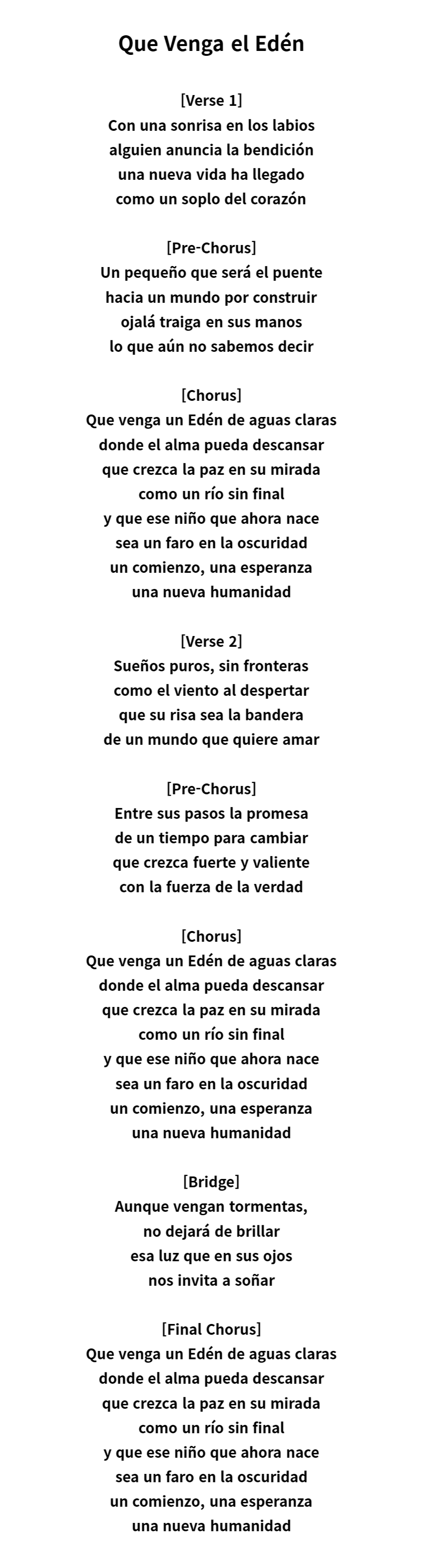 Que Venga el Edén

[Verse 1]
Con una sonrisa en los labios
alguien anuncia la bendición
una nueva vida ha llegado
como un soplo del corazón

[Pre-Chorus]
Un pequeño que será el puente
hacia un mundo por construir
ojalá traiga en sus manos
lo que aún no sabemos decir

[Chorus]
Que venga un Edén de aguas claras
donde el alma pueda descansar
que crezca la paz en su mirada
como un río sin final
y que ese niño que ahora nace
sea un faro en la oscuridad
un comienzo, una esperanza
una nueva humanidad

[Verse 2]
Sueños puros, sin fronteras
como el viento al despertar
que su risa sea la bandera
de un mundo que quiere amar

[Pre-Chorus]
Entre sus pasos la promesa
de un tiempo para cambiar
que crezca fuerte y valiente
con la fuerza de la verdad

[Chorus]
Que venga un Edén de aguas claras
donde el alma pueda descansar
que crezca la paz en su mirada
como un río sin final
y que ese niño que ahora nace
sea un faro en la oscuridad
un comienzo, una esperanza
una nueva humanidad

[Bridge]
Aunque vengan tormentas,
no dejará de brillar
esa luz que en sus ojos
nos invita a soñar

[Final Chorus]
Que venga un Edén de aguas claras
donde el alma pueda descansar
que crezca la paz en su mirada
como un río sin final
y que ese niño que ahora nace
sea un faro en la oscuridad
un comienzo, una esperanza
una nueva humanidad